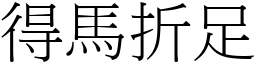 得馬折足